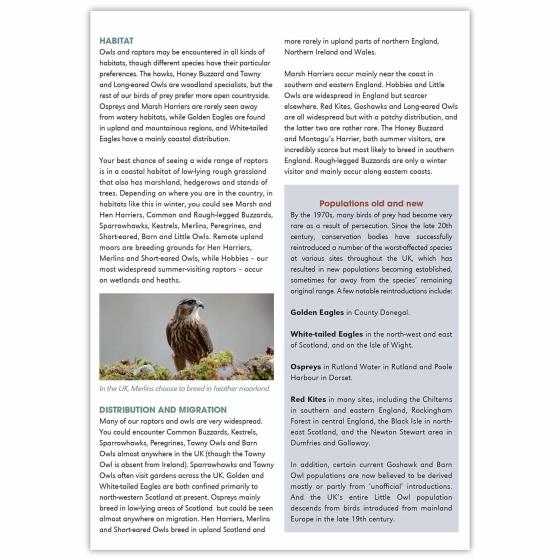 HABITAT
Owls and raptors may be encountered in all kinds of habitats, though different species have their particular preferences. The hawks, Honey Buzzard and Tawny and Long-eared Owls are woodland specialists, but the rest of our birds of prey prefer more open countryside. Ospreys and Marsh Harriers are rarely seen away from watery habitats, while Golden Eagles are found in upland and mountainous regions, and White-tailed Eagles have a mainly coastal distribution.

Your best chance of seeing a wide range of raptors is in a coastal habitat of low-lying rough grassland that also has marshland, hedgerows and stands of trees. Depending on where you are in the country, in habitats like this in winter, you could see Marsh and Hen Harriers, Common and Rough-legged Buzzards, Sparrowhawks, Kestrels, Merlins, Peregrines, and Short-eared, Barn and Little Owls. Remote upland moors are breeding grounds for Hen Harriers, Merlins and Short-eared Owls, while Hobbies – our most widespread summer-visiting raptors – occur on wetlands and heaths.

In the UK, Merlins choose to breed in heather moorland.

DISTRIBUTION AND MIGRATION
Many of our raptors and owls are very widespread. You could encounter Common Buzzards, Kestrels, Sparrowhawks, Peregrines, Tawny Owls and Barn Owls almost anywhere in the UK (though the Tawny Owl is absent from Ireland). Sparrowhawks and Tawny Owls often visit gardens across the UK. Golden and White-tailed Eagles are both confined primarily to north-western Scotland at present. Ospreys mainly breed in low-lying areas of Scotland but could be seen almost anywhere on migration. Hen Harriers, Merlins and Short-eared Owls breed in upland Scotland and more rarely in upland parts of northern England, Northern Ireland and Wales.

Marsh Harriers occur mainly near the coast in southern and eastern England. Hobbies and Little Owls are widespread in England but scarcer elsewhere. Red Kites, Goshawks and Long-eared Owls are all widespread but with a patchy distribution, and the latter two are rather rare. The Honey Buzzard and Montagu's Harrier, both summer visitors, are incredibly scarce but most likely to breed in southern England. Rough-legged Buzzards are only a winter visitor and mainly occur along eastern coasts.

Populations old and new
By the 1970s, many birds of prey had become very rare as a result of persecution. Since the late 20th century, conservation bodies have successfully reintroduced a number of the worst-affected species at various sites throughout the UK, which has resulted in new populations becoming established, sometimes far away from the species' remaining original range. A few notable reintroductions include:

Golden Eagles in County Donegal.

White-tailed Eagles in the north-west and east of Scotland, and on the Isle of Wight.

Ospreys in Rutland Water in Rutland and Poole Harbour in Dorset.

Red Kites in many sites, including the Chilterns in southern and eastern England, Rockingham Forest in central England, the Black Isle in north-east Scotland, and the Newton Stewart area in Dumfries and Galloway.

In addition, certain current Goshawk and Barn Owl populations are now believed to be derived mostly or partly from 'unofficial' introductions. And the UK's entire Little Owl population descends from birds introduced from mainland Europe in the late 19th century.